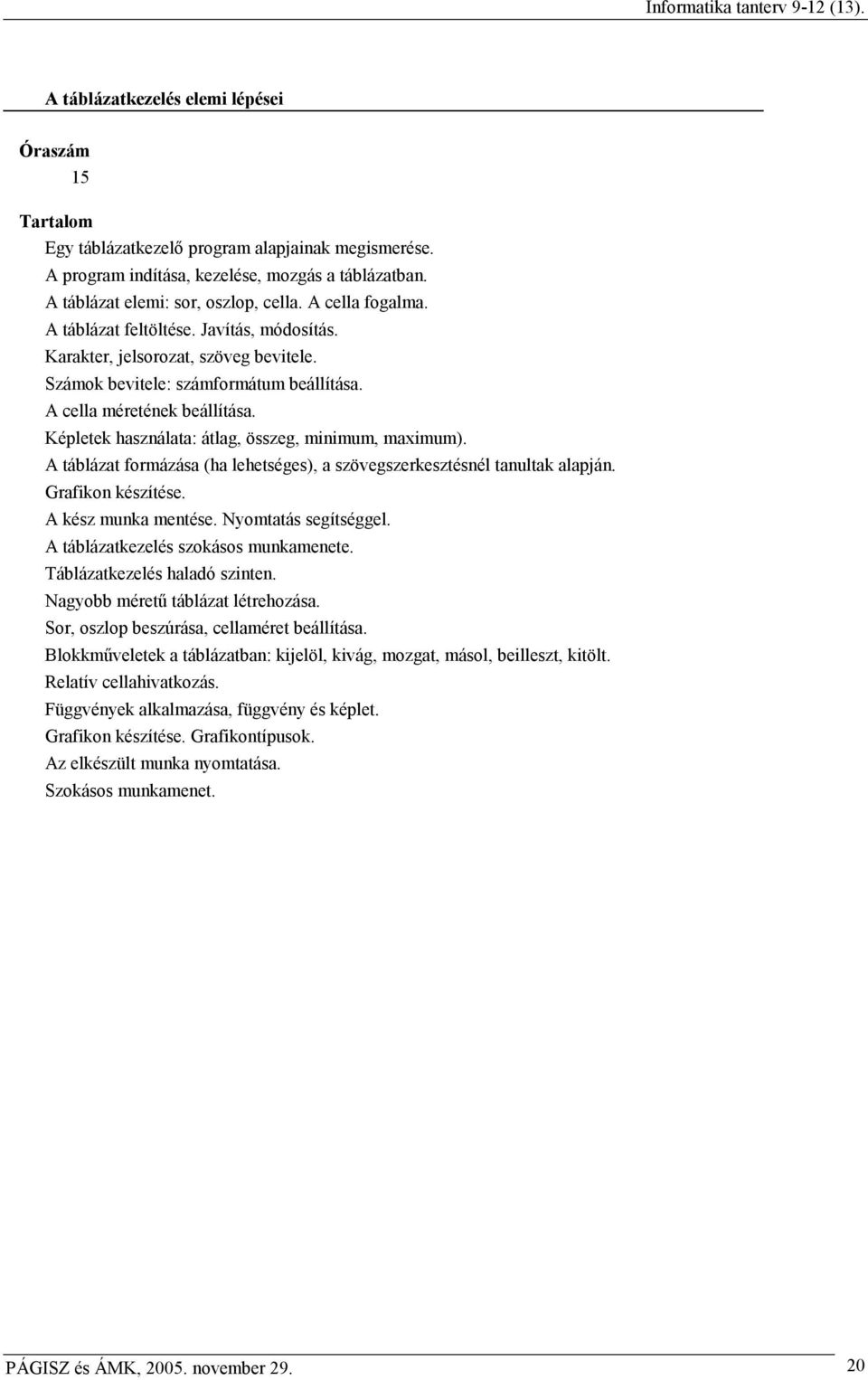 Informatika tanterv 9-12 (13).

A táblázatkezelés elemi lépései

Óraszám
15

Tartalom
Egy táblázatkezelő program alapjainak megismerése.
A program indítása, kezelése, mozgás a táblázatban.
A táblázat elemi: sor, oszlop, cella. A cella fogalma.
A táblázat feltöltése. Javítás, módosítás.
Karakter, jelsorozat, szöveg bevitele.
Számok bevitele: számformátum beállítása.
A cella méretének beállítása.
Képletek használata: átlag, összeg, minimum, maximum).
A táblázat formázása (ha lehetséges), a szövegszerkesztésnél tanultak alapján.
Grafikon készítése.
A kész munka mentése. Nyomtatás segítséggel.
A táblázatkezelés szokásos munkamenete.
Táblázatkezelés haladó szinten.
Nagyobb méretű táblázat létrehozása.
Sor, oszlop beszúrása, cellaméret beállítása.
Blokkműveletek a táblázatban: kijelöl, kivág, mozgat, másol, beilleszt, kitölt.
Relatív cellahivatkozás.
Függvények alkalmazása, függvény és képlet.
Grafikon készítése. Grafikontípusok.
Az elkészült munka nyomtatása.
Szokásos munkamenet.

PÁGISZ és ÁMK, 2005. november 29.
20